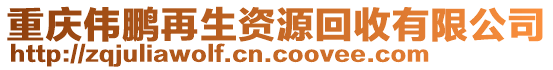 重庆伟鹏再生资源回收有限公司
http://zqjuliawolf.cn.coovee.com